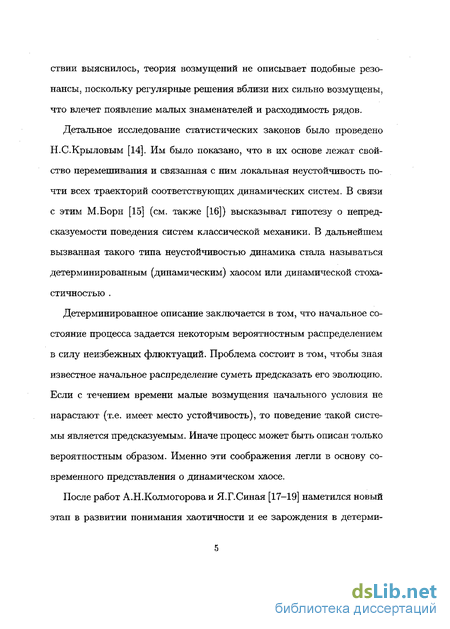 ствии выяснилось, теория возмущений не описывает подобные резонансы, поскольку регулярные решения вблизи них сильно возмущены, что влечет появление малых знаменателей и расходимость рядов.

Детальное исследование статистических законов было проведено Н.С.Крыловым [14]. Им было показано, что в их основе лежат свойство перемешивания и связанная с ним локальная неустойчивость почти всех траекторий соответствующих динамических систем. В связи с этим М.Борн [15] (см. также [16]) высказывал гипотезу о непредсказуемости поведения систем классической механики. В дальнейшем вызванная такого типа неустойчивостью динамика стала называться детерминированным (динамическим) хаосом или динамической стохастичностью .

Детерминированное описание заключается в том, что начальное состояние процесса задается некоторым вероятностным распределением в силу неизбежных флюктуаций. Проблема состоит в том, чтобы зная известное начальное распределение суметь предсказать его эволюцию. Если с течением времени малые возмущения начального условия не нарастают (т.е. имеет место устойчивость), то поведение такой системы является предсказуемым. Иначе процесс может быть описан только вероятностным образом. Именно эти соображения легли в основу современного представления о динамическом хаосе.

После работ А.Н.Колмогорова и Я.Г.Синая [17–19] наметился новый этап в развитии понимания хаотичности и ее зарождения в детерми-

5

dsLib.net
библиотека диссертаций